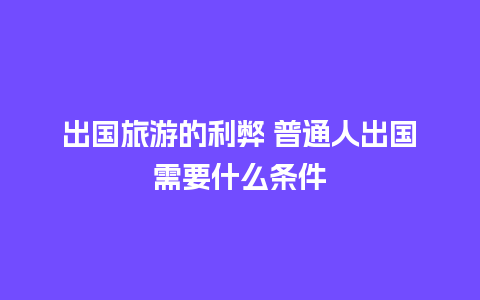 出国旅游的利弊 普通人出国需要什么条件